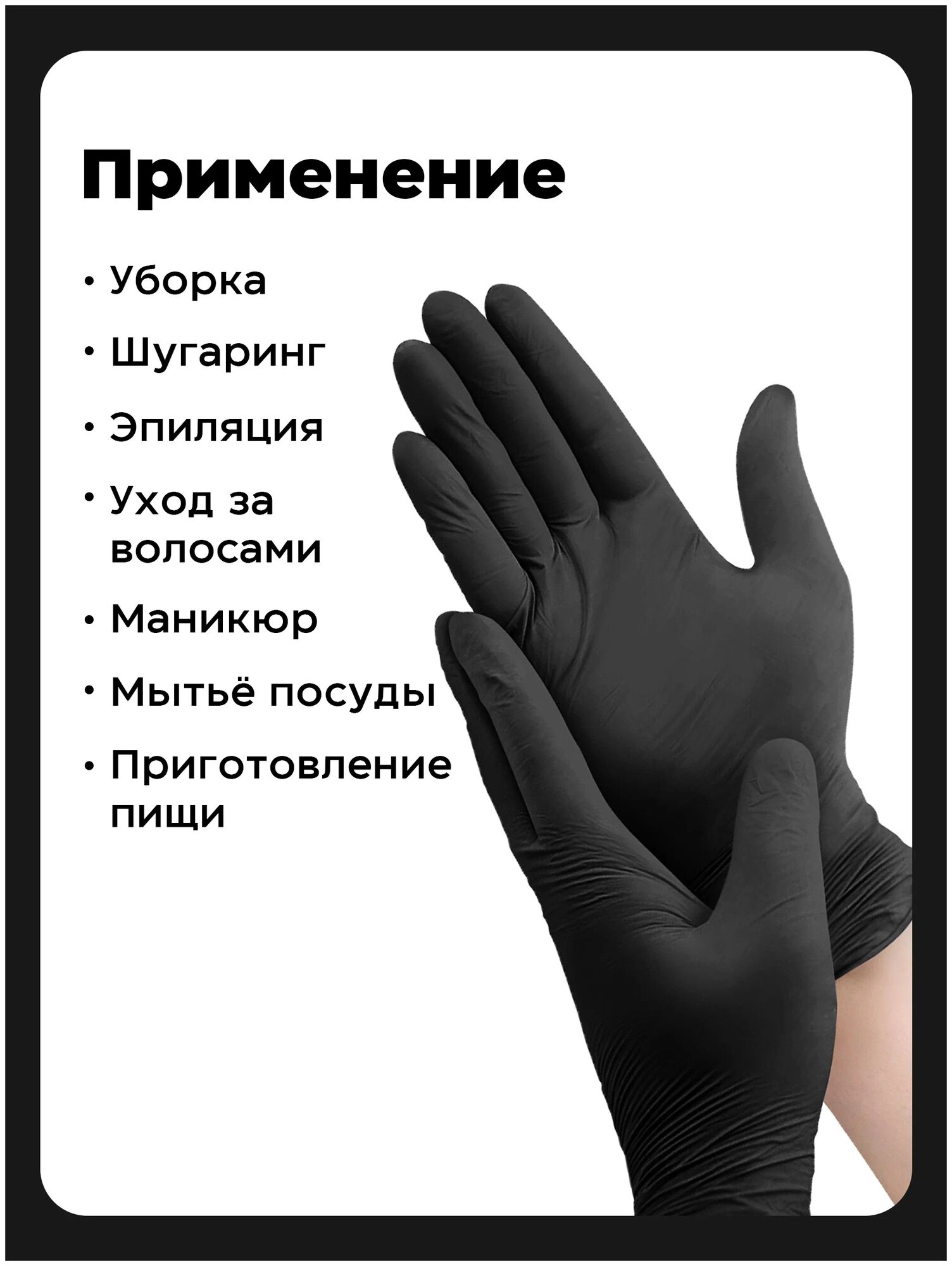 Применение

• Уборка
• Шугаринг
• Эпиляция
• Уход за волосами
• Маникюр
• Мытьё посуды
• Приготовление пищи